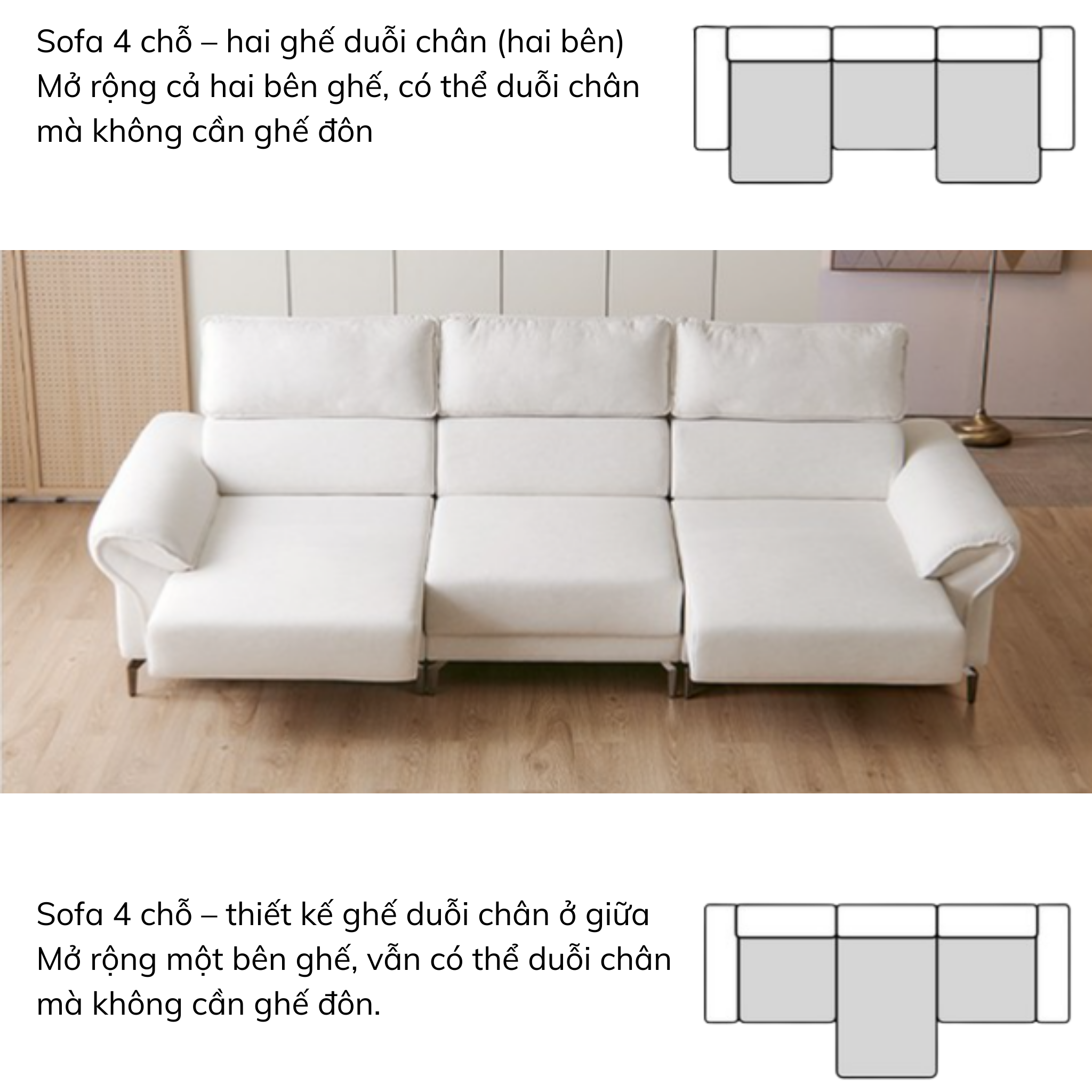 Sofa 4 chỗ – hai ghế duỗi chân (hai bên)
Mở rộng cả hai bên ghế, có thể duỗi chân mà không cần ghế đôn

Sofa 4 chỗ – thiết kế ghế duỗi chân ở giữa
Mở rộng một bên ghế, vẫn có thể duỗi chân mà không cần ghế đôn.